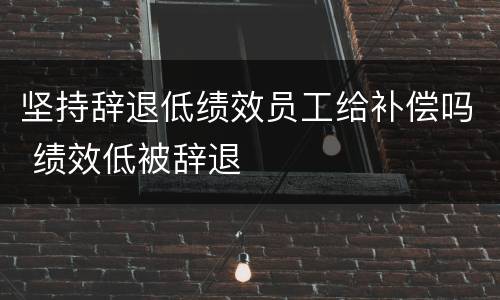 坚持辞退低绩效员工给补偿吗 绩效低被辞退